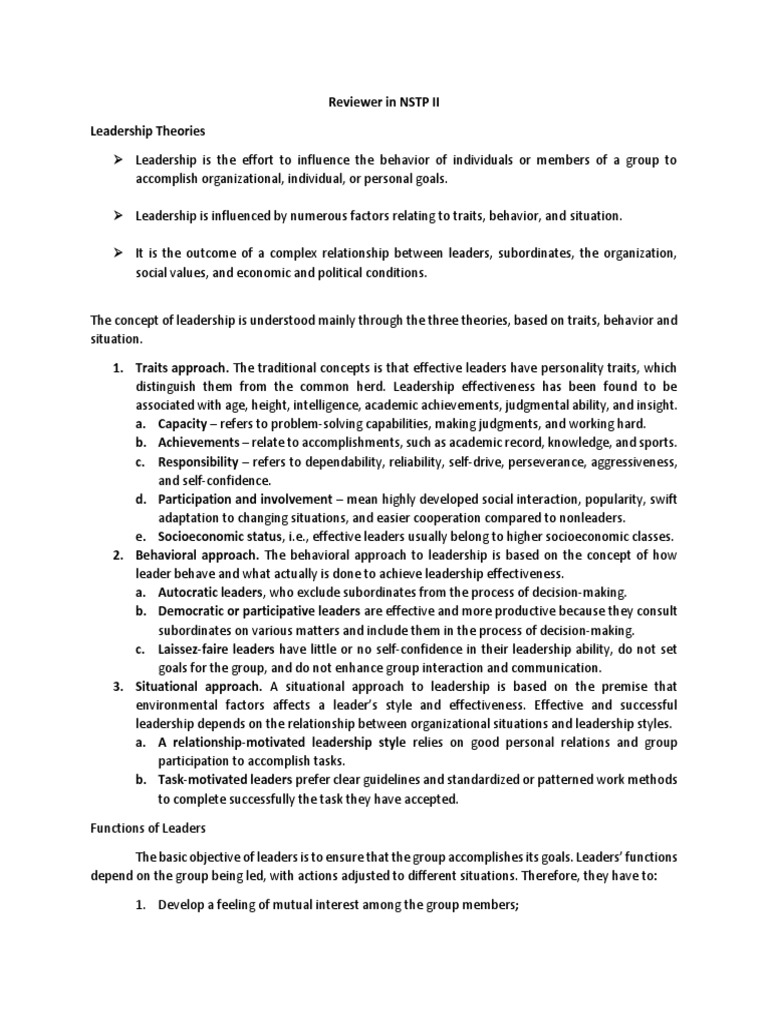 Reviewer in NSTP II

Leadership Theories

➢ Leadership is the effort to influence the behavior of individuals or members of a group to accomplish organizational, individual, or personal goals.

➢ Leadership is influenced by numerous factors relating to traits, behavior, and situation.

➢ It is the outcome of a complex relationship between leaders, subordinates, the organization, social values, and economic and political conditions.

The concept of leadership is understood mainly through the three theories, based on traits, behavior and situation.

1. Traits approach. The traditional concepts is that effective leaders have personality traits, which distinguish them from the common herd. Leadership effectiveness has been found to be associated with age, height, intelligence, academic achievements, judgmental ability, and insight.
a. Capacity – refers to problem-solving capabilities, making judgments, and working hard.
b. Achievements – relate to accomplishments, such as academic record, knowledge, and sports.
c. Responsibility – refers to dependability, reliability, self-drive, perseverance, aggressiveness, and self-confidence.
d. Participation and involvement – mean highly developed social interaction, popularity, swift adaptation to changing situations, and easier cooperation compared to nonleaders.
e. Socioeconomic status, i.e., effective leaders usually belong to higher socioeconomic classes.
2. Behavioral approach. The behavioral approach to leadership is based on the concept of how leader behave and what actually is done to achieve leadership effectiveness.
a. Autocratic leaders, who exclude subordinates from the process of decision-making.
b. Democratic or participative leaders are effective and more productive because they consult subordinates on various matters and include them in the process of decision-making.
c. Laissez-faire leaders have little or no self-confidence in their leadership ability, do not set goals for the group, and do not enhance group interaction and communication.
3. Situational approach. A situational approach to leadership is based on the premise that environmental factors affects a leader's style and effectiveness. Effective and successful leadership depends on the relationship between organizational situations and leadership styles.
a. A relationship-motivated leadership style relies on good personal relations and group participation to accomplish tasks.
b. Task-motivated leaders prefer clear guidelines and standardized or patterned work methods to complete successfully the task they have accepted.

Functions of Leaders

The basic objective of leaders is to ensure that the group accomplishes its goals. Leaders' functions depend on the group being led, with actions adjusted to different situations. Therefore, they have to:

1. Develop a feeling of mutual interest among the group members;